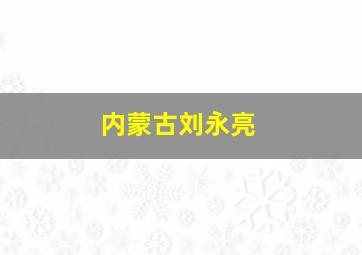 内蒙古刘永亮